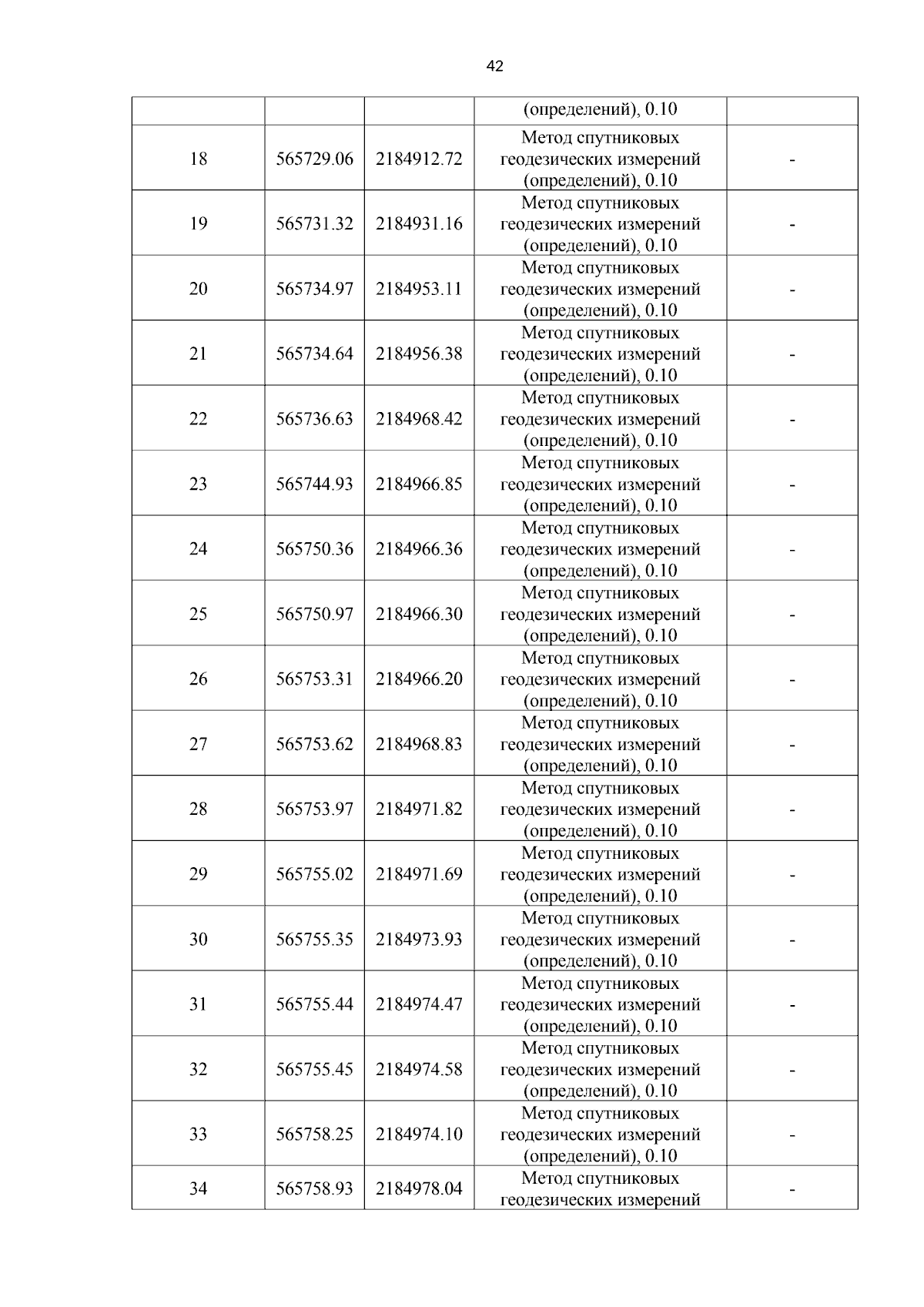 42

|  |  |  | (определений), 0.10 |  |
|---|---|---|---|---|
| 18 | 565729.06 | 2184912.72 | Метод спутниковых геодезических измерений (определений), 0.10 | - |
| 19 | 565731.32 | 2184931.16 | Метод спутниковых геодезических измерений (определений), 0.10 | - |
| 20 | 565734.97 | 2184953.11 | Метод спутниковых геодезических измерений (определений), 0.10 | - |
| 21 | 565734.64 | 2184956.38 | Метод спутниковых геодезических измерений (определений), 0.10 | - |
| 22 | 565736.63 | 2184968.42 | Метод спутниковых геодезических измерений (определений), 0.10 | - |
| 23 | 565744.93 | 2184966.85 | Метод спутниковых геодезических измерений (определений), 0.10 | - |
| 24 | 565750.36 | 2184966.36 | Метод спутниковых геодезических измерений (определений), 0.10 | - |
| 25 | 565750.97 | 2184966.30 | Метод спутниковых геодезических измерений (определений), 0.10 | - |
| 26 | 565753.31 | 2184966.20 | Метод спутниковых геодезических измерений (определений), 0.10 | - |
| 27 | 565753.62 | 2184968.83 | Метод спутниковых геодезических измерений (определений), 0.10 | - |
| 28 | 565753.97 | 2184971.82 | Метод спутниковых геодезических измерений (определений), 0.10 | - |
| 29 | 565755.02 | 2184971.69 | Метод спутниковых геодезических измерений (определений), 0.10 | - |
| 30 | 565755.35 | 2184973.93 | Метод спутниковых геодезических измерений (определений), 0.10 | - |
| 31 | 565755.44 | 2184974.47 | Метод спутниковых геодезических измерений (определений), 0.10 | - |
| 32 | 565755.45 | 2184974.58 | Метод спутниковых геодезических измерений (определений), 0.10 | - |
| 33 | 565758.25 | 2184974.10 | Метод спутниковых геодезических измерений (определений), 0.10 | - |
| 34 | 565758.93 | 2184978.04 | Метод спутниковых геодезических измерений | - |